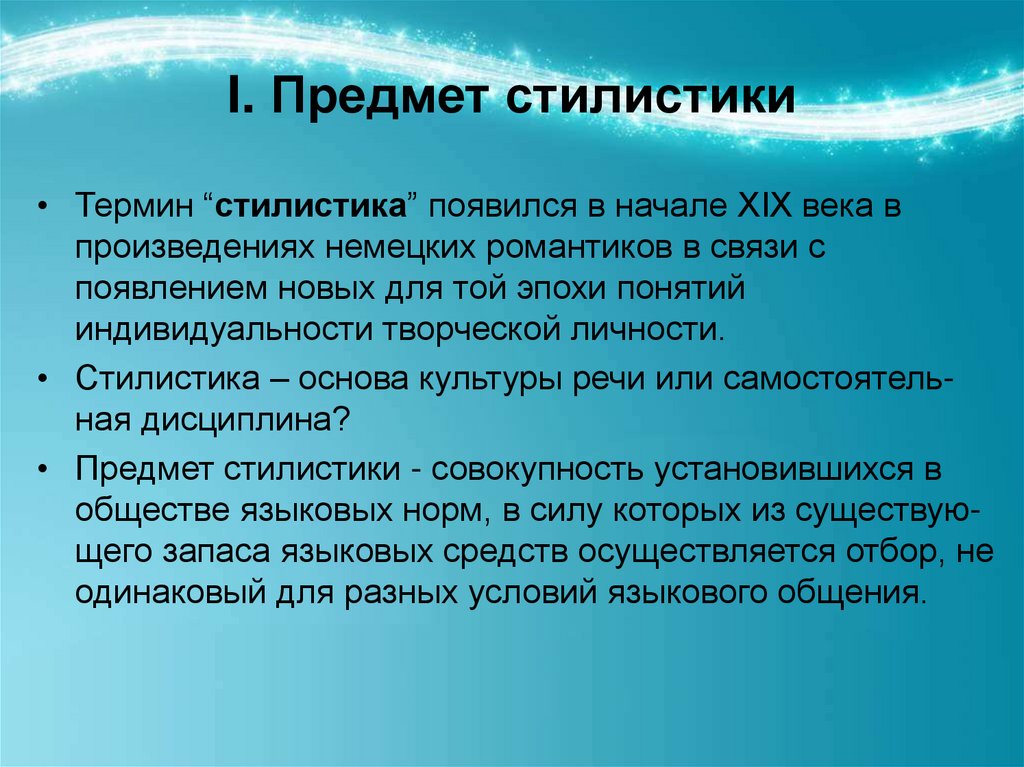 I. Предмет стилистики

• Термин “стилистика” появился в начале XIX века в произведениях немецких романтиков в связи с появлением новых для той эпохи понятий индивидуальности творческой личности.

• Стилистика – основа культуры речи или самостоятельная дисциплина?

• Предмет стилистики - совокупность установившихся в обществе языковых норм, в силу которых из существующего запаса языковых средств осуществляется отбор, не одинаковый для разных условий языкового общения.